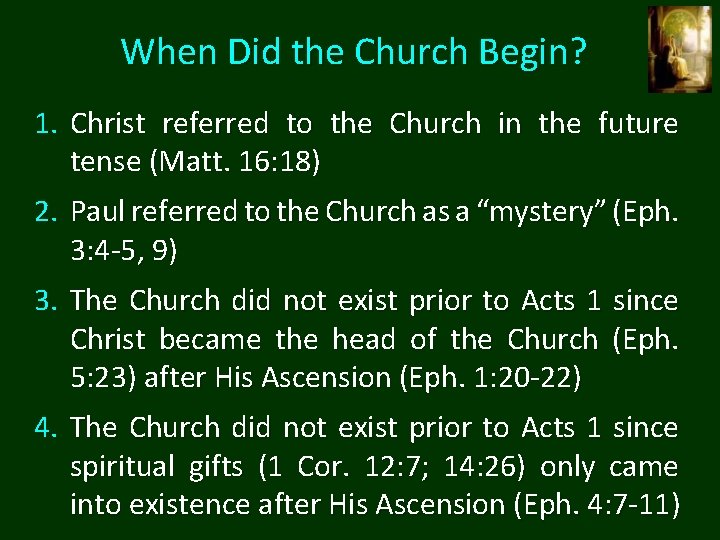 When Did the Church Begin?

1. Christ referred to the Church in the future tense (Matt. 16:18)

2. Paul referred to the Church as a “mystery” (Eph. 3:4-5, 9)

3. The Church did not exist prior to Acts 1 since Christ became the head of the Church (Eph. 5:23) after His Ascension (Eph. 1:20-22)

4. The Church did not exist prior to Acts 1 since spiritual gifts (1 Cor. 12:7; 14:26) only came into existence after His Ascension (Eph. 4:7-11)